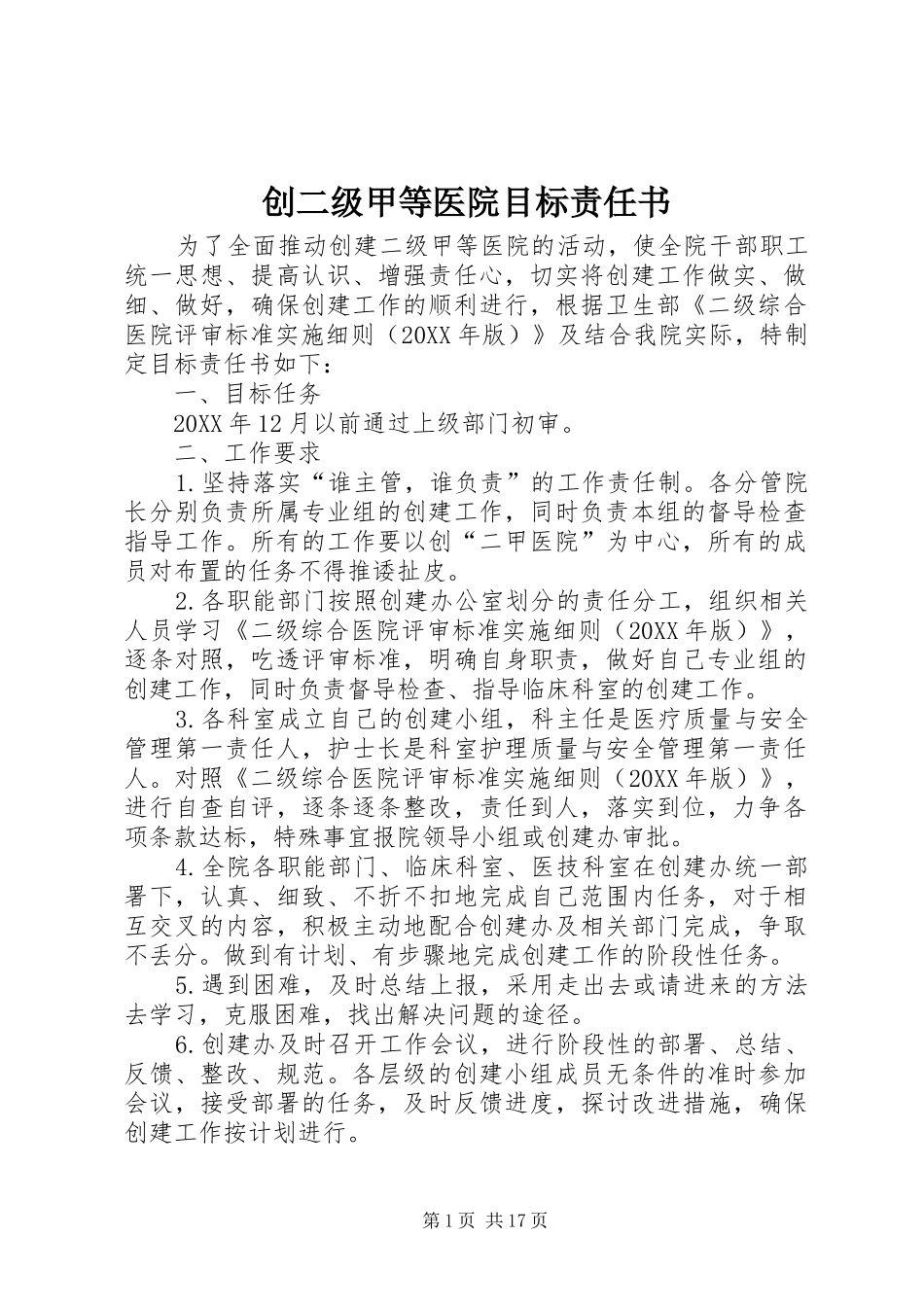 创二级甲等医院目标责任书

为了全面推动创建二级甲等医院的活动，使全院干部职工统一思想、提高认识、增强责任心，切实将创建工作做实、做细、做好，确保创建工作的顺利进行，根据卫生部《二级综合医院评审标准实施细则（20XX年版）》及结合我院实际，特制定目标责任书如下：

一、目标任务

20XX年12月以前通过上级部门初审。

二、工作要求

1.坚持落实“谁主管，谁负责”的工作责任制。各分管院长分别负责所属专业组的创建工作，同时负责本组的督导检查指导工作。所有的工作要以创“二甲医院”为中心，所有的成员对布置的任务不得推诿扯皮。

2.各职能部门按照创建办公室划分的责任分工，组织相关人员学习《二级综合医院评审标准实施细则（20XX年版）》，逐条对照，吃透评审标准，明确自身职责，做好自己专业组的创建工作，同时负责督导检查、指导临床科室的创建工作。

3.各科室成立自己的创建小组，科主任是医疗质量与安全管理第一责任人，护士长是科室护理质量与安全管理第一责任人。对照《二级综合医院评审标准实施细则（20XX年版）》，进行自查自评，逐条逐条整改，责任到人，落实到位，力争各项条款达标，特殊事宜报院领导小组或创建办审批。

4.全院各职能部门、临床科室、医技科室在创建办统一部署下，认真、细致、不折不扣地完成自己范围内任务，对于相互交叉的内容，积极主动地配合创建办及相关部门完成，争取不丢分。做到有计划、有步骤地完成创建工作的阶段性任务。

5.遇到困难，及时总结上报，采用走出去或请进来的方法去学习，克服困难，找出解决问题的途径。

6.创建办及时召开工作会议，进行阶段性的部署、总结、反馈、整改、规范。各层级的创建小组成员无条件的准时参加会议，接受部署的任务，及时反馈进度，探讨改进措施，确保创建工作按计划进行。

第1页 共17页